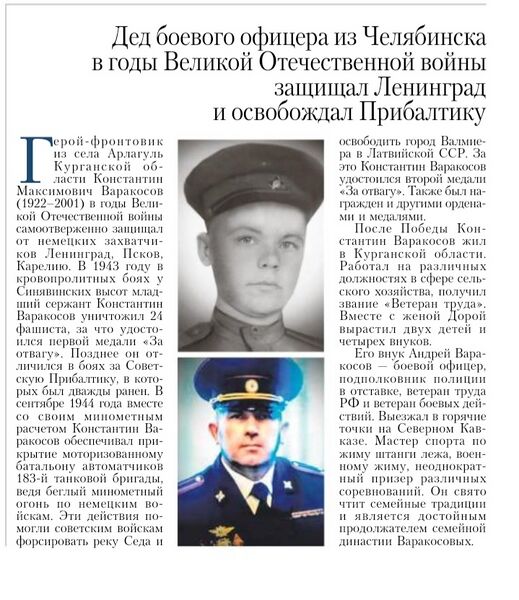 Дед боевого офицера из Челябинска в годы Великой Отечественной войны защищал Ленинград и освобождал Прибалтику

Герой-фронтовик из села Арлагуль Курганской области Константин Максимович Варакосов (1922–2001) в годы Великой Отечественной войны самоотверженно защищал от немецких захватчиков Ленинград, Псков, Карелию. В 1943 году в кровопролитных боях у Синявинских высот младший сержант Константин Варакосов уничтожил 24 фашиста, за что удостоился первой медали «За отвагу». Позднее он отличился в боях за Советскую Прибалтику, в которых был дважды ранен. В сентябре 1944 года вместе со своим минометным расчетом Константин Варакосов обеспечивал прикрытие моторизованному батальону автоматчиков 183-й танковой бригады, ведя беглый минометный огонь по немецким войскам. Эти действия помогли советским войскам форсировать реку Седа и освободить город Валмиера в Латвийской ССР. За это Константин Варакосов удостоился второй медали «За отвагу». Также был награжден и другими орденами и медалями.

После Победы Константин Варакосов жил в Курганской области. Работал на различных должностях в сфере сельского хозяйства, получил звание «Ветеран труда». Вместе с женой Дорой вырастил двух детей и четырех внуков.

Его внук Андрей Варакосов — боевой офицер, подполковник полиции в отставке, ветеран труда РФ и ветеран боевых действий. Выезжал в горячие точки на Северном Кавказе. Мастер спорта по жиму штанги лежа, военному жиму, неоднократный призер различных соревнований. Он свято чтит семейные традиции и является достойным продолжателем семейной династии Варакосовых.